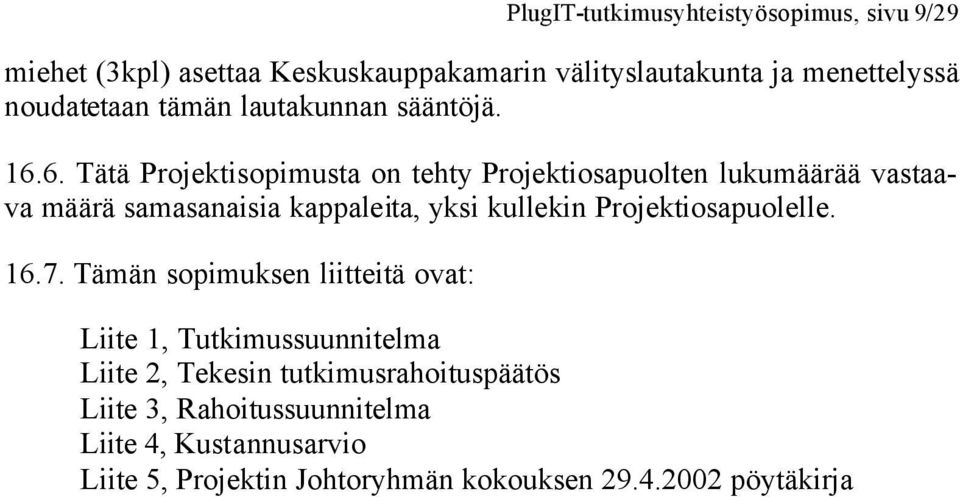 PlugIT-tutkimusyhteistyösopimus, sivu 9/29

miehet (3kpl) asettaa Keskuskauppakamarin välityslautakunta ja menettelyssä noudatetaan tämän lautakunnan sääntöjä.

16.6. Tätä Projektisopimusta on tehty Projektiosapuolten lukumäärää vastaava määrä samasanaisia kappaleita, yksi kullekin Projektiosapuolelle.

16.7. Tämän sopimuksen liitteitä ovat:

Liite 1, Tutkimussuunnitelma
Liite 2, Tekesin tutkimusrahoituspäätös
Liite 3, Rahoitussuunnitelma
Liite 4, Kustannusarvio
Liite 5, Projektin Johtoryhmän kokouksen 29.4.2002 pöytäkirja